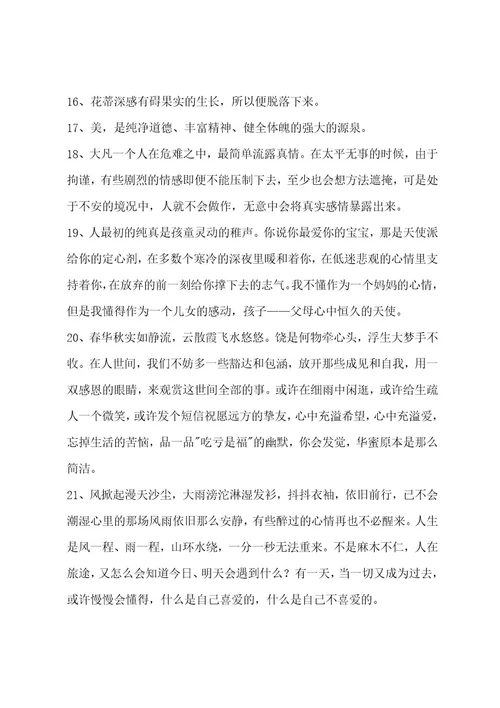 16、花蒂深感有碍果实的生长，所以便脱落下来。

17、美，是纯净道德、丰富精神、健全体魄的强大的源泉。

18、大凡一个人在危难之中，最简单流露真情。在太平无事的时候，由于拘谨，有些剧烈的情感即便不能压制下去，至少也会想方法遮掩，可是处于不安的境况中，人就不会做作，无意中会将真实感情暴露出来。

19、人最初的纯真是孩童灵动的稚声。你说你最爱你的宝宝，那是天使派给你的定心剂，在多数个寒冷的深夜里暖和着你，在低迷悲观的心情里支持着你，在放弃的前一刻给你撑下去的志气。我不懂作为一个妈妈的心情，但是我懂得作为一个儿女的感动，孩子——父母心中恒久的天使。

20、春华秋实如静流，云散霞飞水悠悠。饶是何物牵心头，浮生大梦手不收。在人世间，我们不妨多一些豁达和包涵，放开那些成见和自我，用一双感恩的眼睛，来观赏这世间全部的事。或许在细雨中闲逛，或许给生疏人一个微笑，或许发个短信祝愿远方的挚友，心中充溢希望，心中充溢爱，忘掉生活的苦恼，品一品"吃亏是福"的幽默，你会发觉，华蜜原本是那么简洁。

21、风掀起漫天沙尘，大雨滂沱淋湿发衫，抖抖衣袖，依旧前行，已不会潮湿心里的那场风雨依旧那么安静，有些醉过的心情再也不必醒来。人生是风一程、雨一程，山环水绕，一分一秒无法重来。不是麻木不仁，人在旅途，又怎么会知道今日、明天会遇到什么？有一天，当一切又成为过去，或许慢慢会懂得，什么是自己喜爱的，什么是自己不喜爱的。